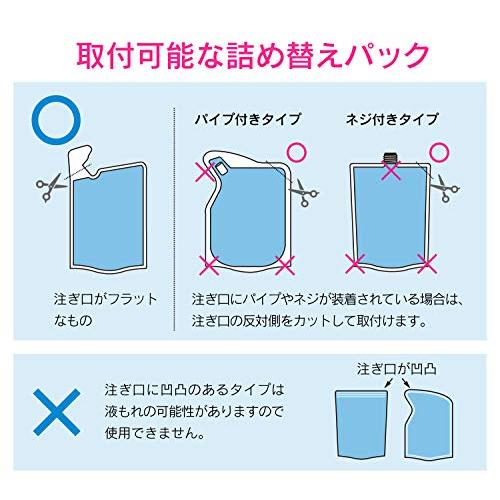 取付可能な詰め替えパック

パイプ付きタイプ

ネジ付きタイプ

注ぎ口がフラットなもの

注ぎ口にパイプやネジが装着されている場合は、注ぎ口の反対側をカットして取付けます。

注ぎ口に凹凸のあるタイプは液もれの可能性がありますので使用できません。

注ぎ口が凹凸